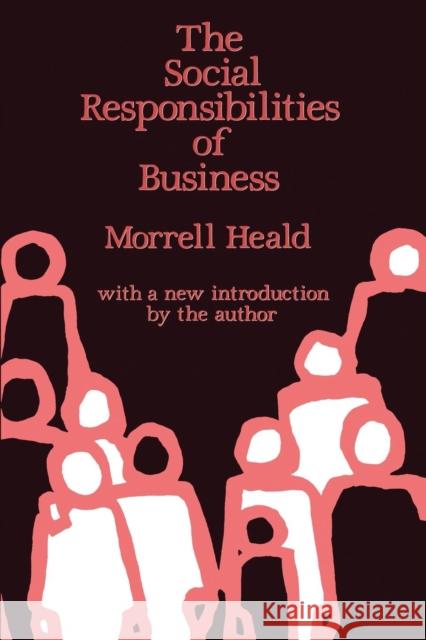 The Social Responsibilities of Business

Morrell Heald

with a new introduction by the author